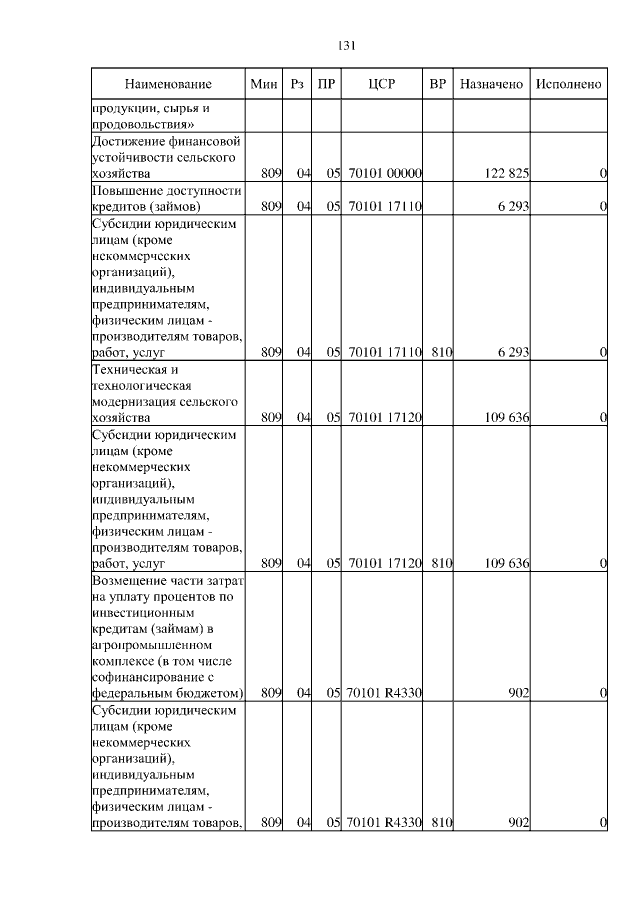 131

| Наименование | Мин | Рз | ПР | ЦСР | ВР | Назначено | Исполнено |
|---|---|---|---|---|---|---|---|
| продукции, сырья и продовольствия» | | | | | | | |
| Достижение финансовой устойчивости сельского хозяйства | 809 | 04 | 05 | 70101 00000 | | 122 825 | 0 |
| Повышение доступности кредитов (займов) | 809 | 04 | 05 | 70101 17110 | | 6 293 | 0 |
| Субсидии юридическим лицам (кроме некоммерческих организаций), индивидуальным предпринимателям, физическим лицам - производителям товаров, работ, услуг | 809 | 04 | 05 | 70101 17110 | 810 | 6 293 | 0 |
| Техническая и технологическая модернизация сельского хозяйства | 809 | 04 | 05 | 70101 17120 | | 109 636 | 0 |
| Субсидии юридическим лицам (кроме некоммерческих организаций), индивидуальным предпринимателям, физическим лицам - производителям товаров, работ, услуг | 809 | 04 | 05 | 70101 17120 | 810 | 109 636 | 0 |
| Возмещение части затрат на уплату процентов по инвестиционным кредитам (займам) в агропромышленном комплексе (в том числе софинансирование с федеральным бюджетом) | 809 | 04 | 05 | 70101 R4330 | | 902 | 0 |
| Субсидии юридическим лицам (кроме некоммерческих организаций), индивидуальным предпринимателям, физическим лицам - производителям товаров, | 809 | 04 | 05 | 70101 R4330 | 810 | 902 | 0 |